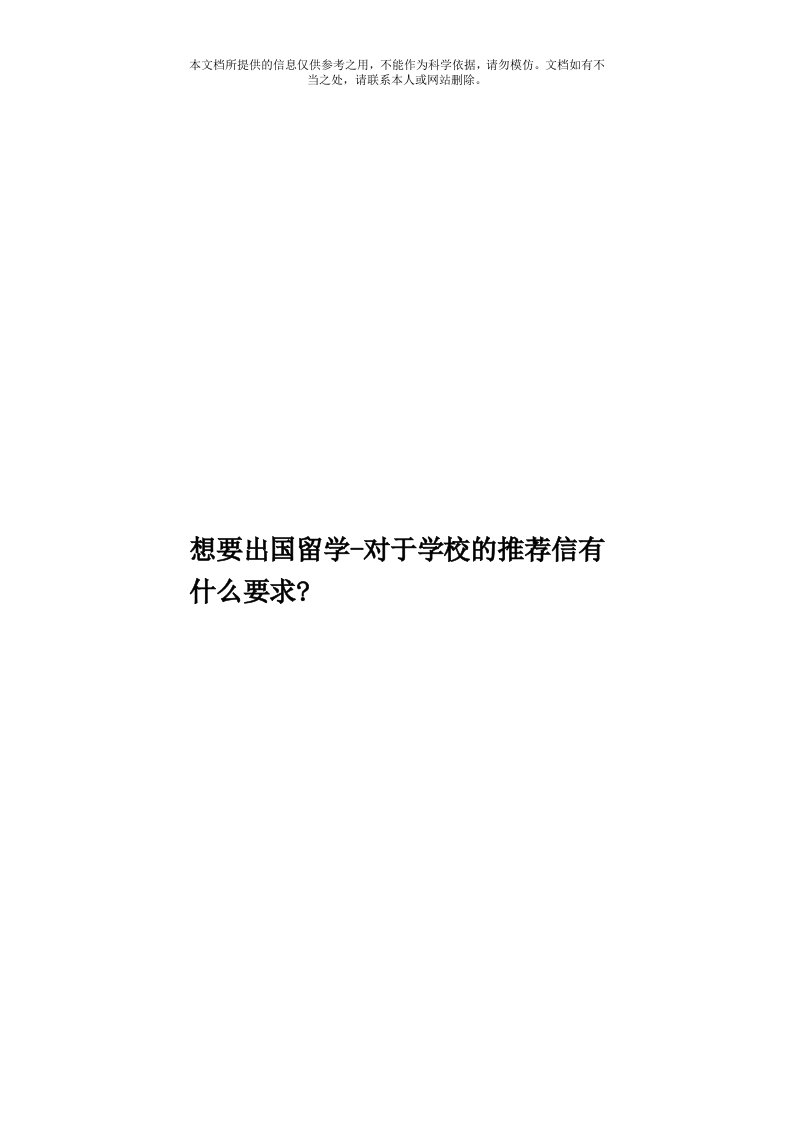 本文档所提供的信息仅供参考之用，不能作为科学依据，请勿模仿。文档如有不当之处，请联系本人或网站删除。

想要出国留学-对于学校的推荐信有什么要求?